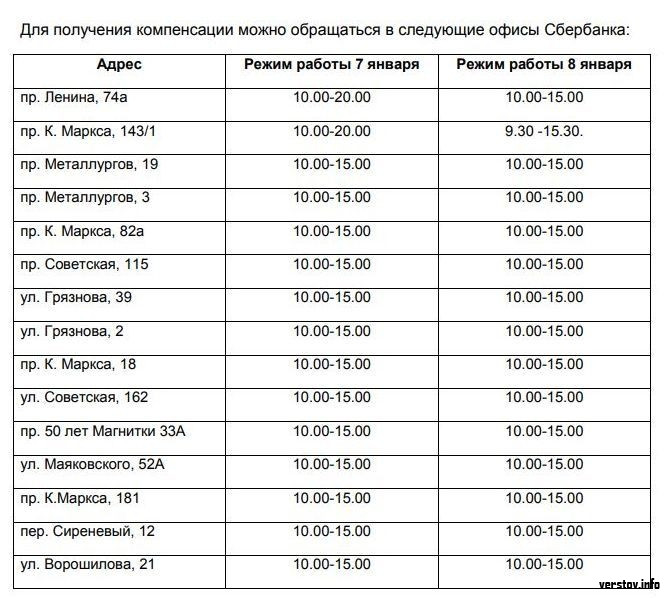 Для получения компенсации можно обращаться в следующие офисы Сбербанка:

| Адрес | Режим работы 7 января | Режим работы 8 января |
|---|---|---|
| пр. Ленина, 74а | 10.00-20.00 | 10.00-15.00 |
| пр. К. Маркса, 143/1 | 10.00-20.00 | 9.30 -15.30. |
| пр. Металлургов, 19 | 10.00-15.00 | 10.00-15.00 |
| пр. Металлургов, 3 | 10.00-15.00 | 10.00-15.00 |
| пр. К. Маркса, 82а | 10.00-15.00 | 10.00-15.00 |
| пр. Советская, 115 | 10.00-15.00 | 10.00-15.00 |
| ул. Грязнова, 39 | 10.00-15.00 | 10.00-15.00 |
| ул. Грязнова, 2 | 10.00-15.00 | 10.00-15.00 |
| пр. К. Маркса, 18 | 10.00-15.00 | 10.00-15.00 |
| ул. Советская, 162 | 10.00-15.00 | 10.00-15.00 |
| пр. 50 лет Магнитки 33А | 10.00-15.00 | 10.00-15.00 |
| ул. Маяковского, 52А | 10.00-15.00 | 10.00-15.00 |
| пр. К.Маркса, 181 | 10.00-15.00 | 10.00-15.00 |
| пер. Сиреневый, 12 | 10.00-15.00 | 10.00-15.00 |
| ул. Ворошилова, 21 | 10.00-15.00 | 10.00-15.00 |

verstov.info